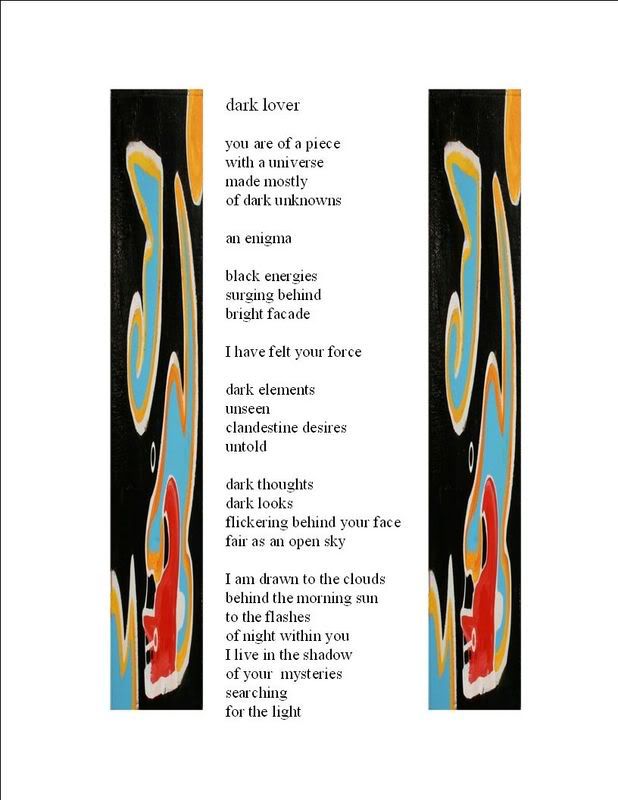 dark lover

you are of a piece
with a universe
made mostly
of dark unknowns

an enigma

black energies
surging behind
bright facade

I have felt your force

dark elements
unseen
clandestine desires
untold

dark thoughts
dark looks
flickering behind your face
fair as an open sky

I am drawn to the clouds
behind the morning sun
to the flashes
of night within you
I live in the shadow
of your mysteries
searching
for the light